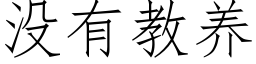 没有教养